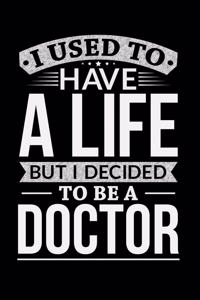 I USED TO
HAVE
A LIFE
BUT I DECIDED
TO BE A
DOCTOR